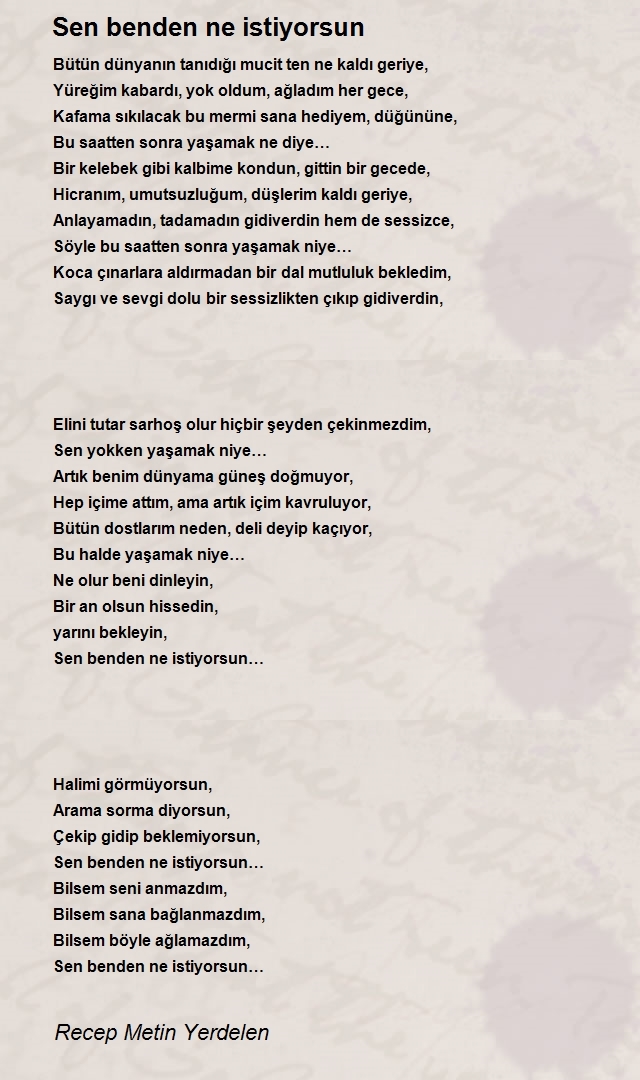 Sen benden ne istiyorsun

Bütün dünyanın tanıdığı mucit ten ne kaldı geriye,
Yüreğim kabardı, yok oldum, ağladım her gece,
Kafama sıkılacak bu mermi sana hediyem, düğününe,
Bu saatten sonra yaşamak ne diye…
Bir kelebek gibi kalbime kondun, gittin bir gecede,
Hicranım, umutsuzluğum, düşlerim kaldı geriye,
Anlayamadın, tadamadın gidiverdin hem de sessizce,
Söyle bu saatten sonra yaşamak niye…
Koca çınarlara aldırmadan bir dal mutluluk bekledim,
Saygı ve sevgi dolu bir sessizlikten çıkıp gidiverdin,

Elini tutar sarhoş olur hiçbir şeyden çekinmezdim,
Sen yokken yaşamak niye…
Artık benim dünyama güneş doğmuyor,
Hep içime attım, ama artık içim kavruluyor,
Bütün dostlarım neden, deli deyip kaçıyor,
Bu halde yaşamak niye…
Ne olur beni dinleyin,
Bir an olsun hissedin,
yarını bekleyin,
Sen benden ne istiyorsun…

Halimi görmüyorsun,
Arama sorma diyorsun,
Çekip gidip beklemiyorsun,
Sen benden ne istiyorsun…
Bilsem seni anmazdım,
Bilsem sana bağlanmazdım,
Bilsem böyle ağlamazdım,
Sen benden ne istiyorsun…

Recep Metin Yerdelen